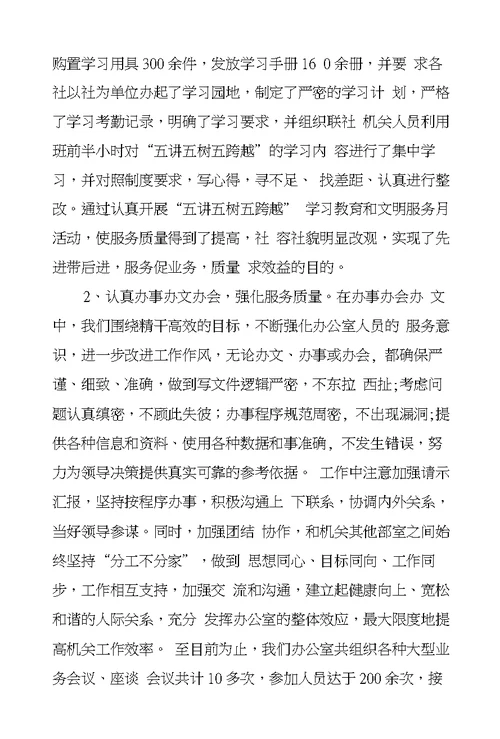 购置学习用具 300 余件，发放学习手册 16 0 余册，并要 求各社以社为单位办起了学习园地，制定了严密的学习计 划，严格了学习考勤记录，明确了学习要求，并组织联社 机关人员利用班前半小时对“五讲五树五跨越”的学习内 容进行了集中学习，并对照制度要求，写心得，寻不足、 找差距、认真进行整改。通过认真开展“五讲五树五跨越” 学习教育和文明服务月活动，使服务质量得到了提高，社 容社貌明显改观，实现了先进带后进，服务促业务，质量 求效益的目的。

2、认真办事办文办会，强化服务质量。在办事办会办 文中，我们围绕精干高效的目标，不断强化办公室人员的 服务意识，进一步改进工作作风，无论办文、办事或办会，都确保严谨、细致、准确，做到写文件逻辑严密，不东拉 西扯;考虑问题认真缜密，不顾此失彼；办事程序规范周密，不出现漏洞;提供各种信息和资料、使用各种数据和事准确，不发生错误，努力为领导决策提供真实可靠的参考依据。 工作中注意加强请示汇报，坚持按程序办事，积极沟通上 下联系，协调内外关系，当好领导参谋。同时，加强团结 协作，和机关其他部室之间始终坚持“分工不分家”，做到 思想同心、目标同向、工作同步，工作相互支持，加强交 流和沟通，建立起健康向上、宽松和谐的人际关系，充分 发挥办公室的整体效应，最大限度地提高机关工作效率。 至目前为止，我们办公室共组织各种大型业务会议、座谈 会议共计 10 多次，参加人员达于 200 余次，接